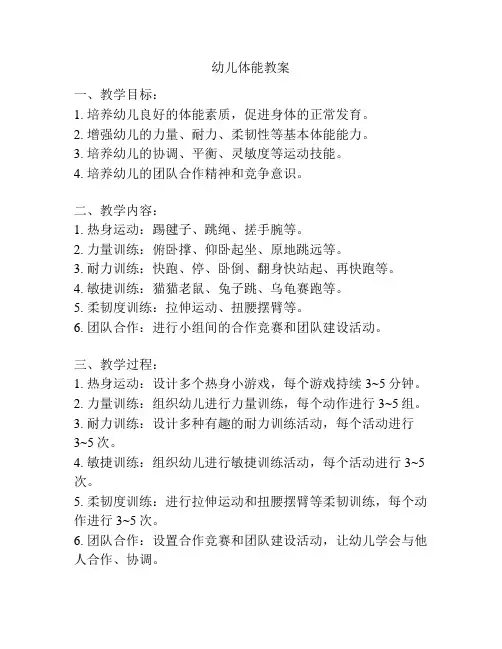 幼儿体能教案

一、教学目标：
1. 培养幼儿良好的体能素质，促进身体的正常发育。
2. 增强幼儿的力量、耐力、柔韧性等基本体能能力。
3. 培养幼儿的协调、平衡、灵敏度等运动技能。
4. 培养幼儿的团队合作精神和竞争意识。

二、教学内容：
1. 热身运动：踢毽子、跳绳、搓手腕等。
2. 力量训练：俯卧撑、仰卧起坐、原地跳远等。
3. 耐力训练：快跑、停、卧倒、翻身快站起、再快跑等。
4. 敏捷训练：猫猫老鼠、兔子跳、乌龟赛跑等。
5. 柔韧度训练：拉伸运动、扭腰摆臂等。
6. 团队合作：进行小组间的合作竞赛和团队建设活动。

三、教学过程：
1. 热身运动：设计多个热身小游戏，每个游戏持续 3~5 分钟。
2. 力量训练：组织幼儿进行力量训练，每个动作进行 3~5 组。
3. 耐力训练：设计多种有趣的耐力训练活动，每个活动进行 3~5 次。
4. 敏捷训练：组织幼儿进行敏捷训练活动，每个活动进行 3~5 次。
5. 柔韧度训练：进行拉伸运动和扭腰摆臂等柔韧训练，每个动作进行 3~5 次。
6. 团队合作：设置合作竞赛和团队建设活动，让幼儿学会与他人合作、协调。